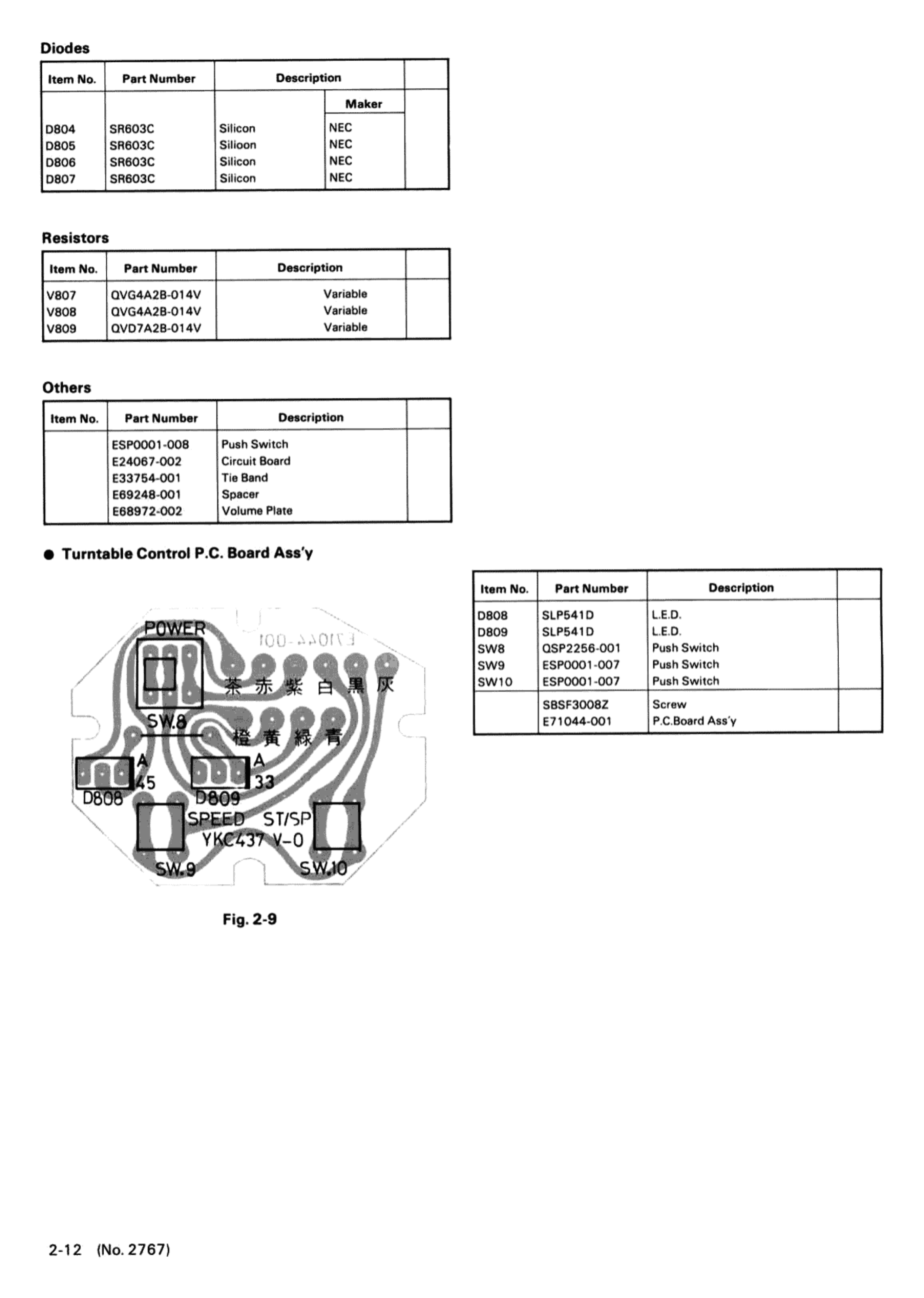 Diodes

| Item No. | Part Number | Description | | |
|---|---|---|---|---|
| | | | Maker | |
| D804 | SR603C | Silicon | NEC | |
| D805 | SR603C | Silioon | NEC | |
| D806 | SR603C | Silicon | NEC | |
| D807 | SR603C | Silicon | NEC | |

Resistors

| Item No. | Part Number | Description | |
|---|---|---|---|
| V807 | QVG4A2B-014V | Variable | |
| V808 | QVG4A2B-014V | Variable | |
| V809 | QVD7A2B-014V | Variable | |

Others

| Item No. | Part Number | Description | |
|---|---|---|---|
| | ESP0001-008 | Push Switch | |
| | E24067-002 | Circuit Board | |
| | E33754-001 | Tie Band | |
| | E69248-001 | Spacer | |
| | E68972-002 | Volume Plate | |

● Turntable Control P.C. Board Ass'y

POWER
E71044-001
茶 赤 紫 白 黒 灰
SW.8
橙 黄 緑 青
A
45
D808
A
33
D809
SPEED ST/SP
YKC437 V-0
SW.9
SW.10

Fig. 2-9

| Item No. | Part Number | Description | |
|---|---|---|---|
| D808 | SLP541D | L.E.D. | |
| D809 | SLP541D | L.E.D. | |
| SW8 | QSP2256-001 | Push Switch | |
| SW9 | ESP0001-007 | Push Switch | |
| SW10 | ESP0001-007 | Push Switch | |
| | SBSF3008Z | Screw | |
| | E71044-001 | P.C.Board Ass'y | |

2-12 (No. 2767)